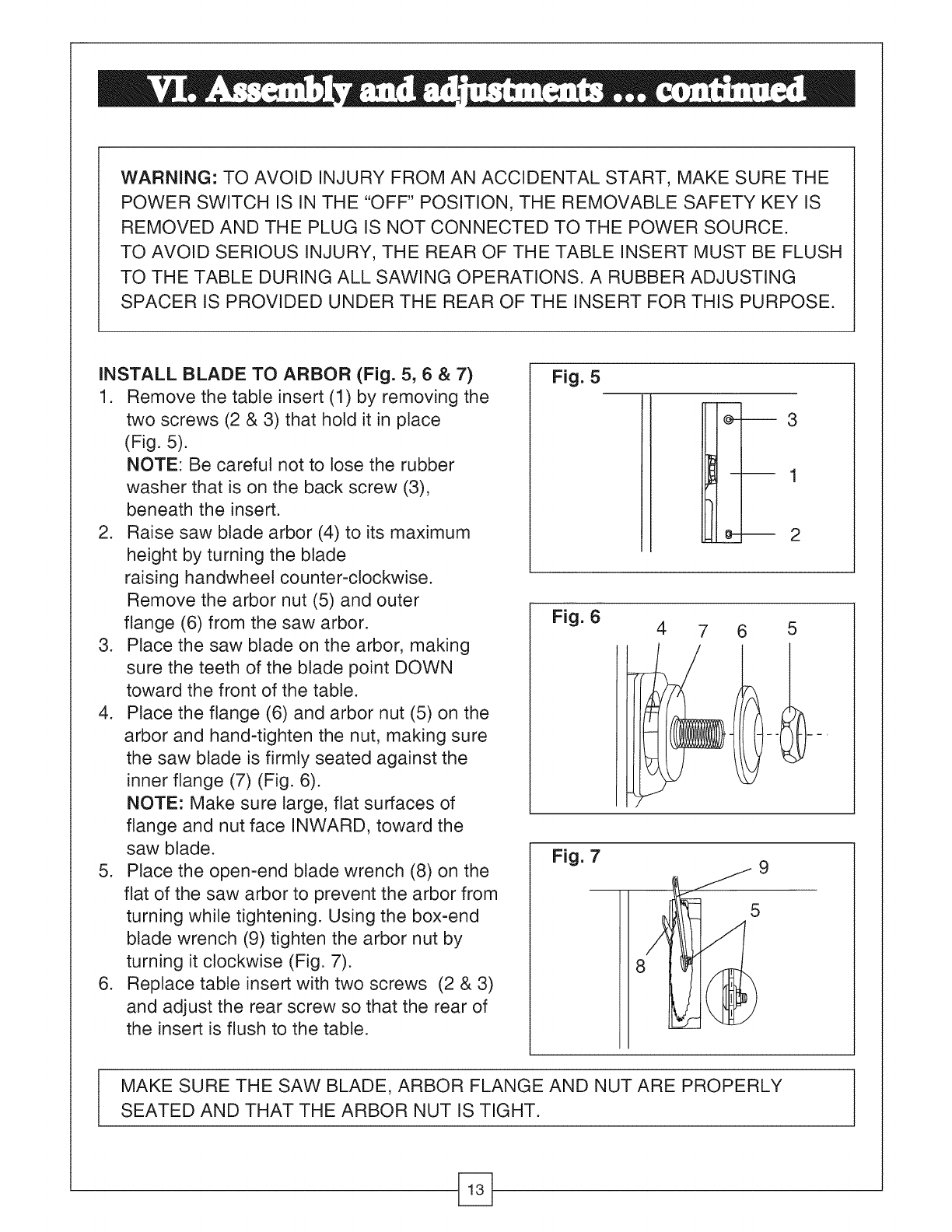 VI. Assembly and adjustments ... continued

WARNING: TO AVOID INJURY FROM AN ACCIDENTAL START, MAKE SURE THE POWER SWITCH IS IN THE "OFF" POSITION, THE REMOVABLE SAFETY KEY IS REMOVED AND THE PLUG IS NOT CONNECTED TO THE POWER SOURCE.
TO AVOID SERIOUS INJURY, THE REAR OF THE TABLE INSERT MUST BE FLUSH TO THE TABLE DURING ALL SAWING OPERATIONS. A RUBBER ADJUSTING SPACER IS PROVIDED UNDER THE REAR OF THE INSERT FOR THIS PURPOSE.

INSTALL BLADE TO ARBOR (Fig. 5, 6 & 7)
1. Remove the table insert (1) by removing the two screws (2 & 3) that hold it in place (Fig. 5).
NOTE: Be careful not to lose the rubber washer that is on the back screw (3), beneath the insert.
2. Raise saw blade arbor (4) to its maximum height by turning the blade raising handwheel counter-clockwise. Remove the arbor nut (5) and outer flange (6) from the saw arbor.
3. Place the saw blade on the arbor, making sure the teeth of the blade point DOWN toward the front of the table.
4. Place the flange (6) and arbor nut (5) on the arbor and hand-tighten the nut, making sure the saw blade is firmly seated against the inner flange (7) (Fig. 6).
NOTE: Make sure large, flat surfaces of flange and nut face INWARD, toward the saw blade.
5. Place the open-end blade wrench (8) on the flat of the saw arbor to prevent the arbor from turning while tightening. Using the box-end blade wrench (9) tighten the arbor nut by turning it clockwise (Fig. 7).
6. Replace table insert with two screws (2 & 3) and adjust the rear screw so that the rear of the insert is flush to the table.

Fig. 5
3
1
2

Fig. 6
4 7 6 5

Fig. 7
9
5
8

MAKE SURE THE SAW BLADE, ARBOR FLANGE AND NUT ARE PROPERLY SEATED AND THAT THE ARBOR NUT IS TIGHT.

13